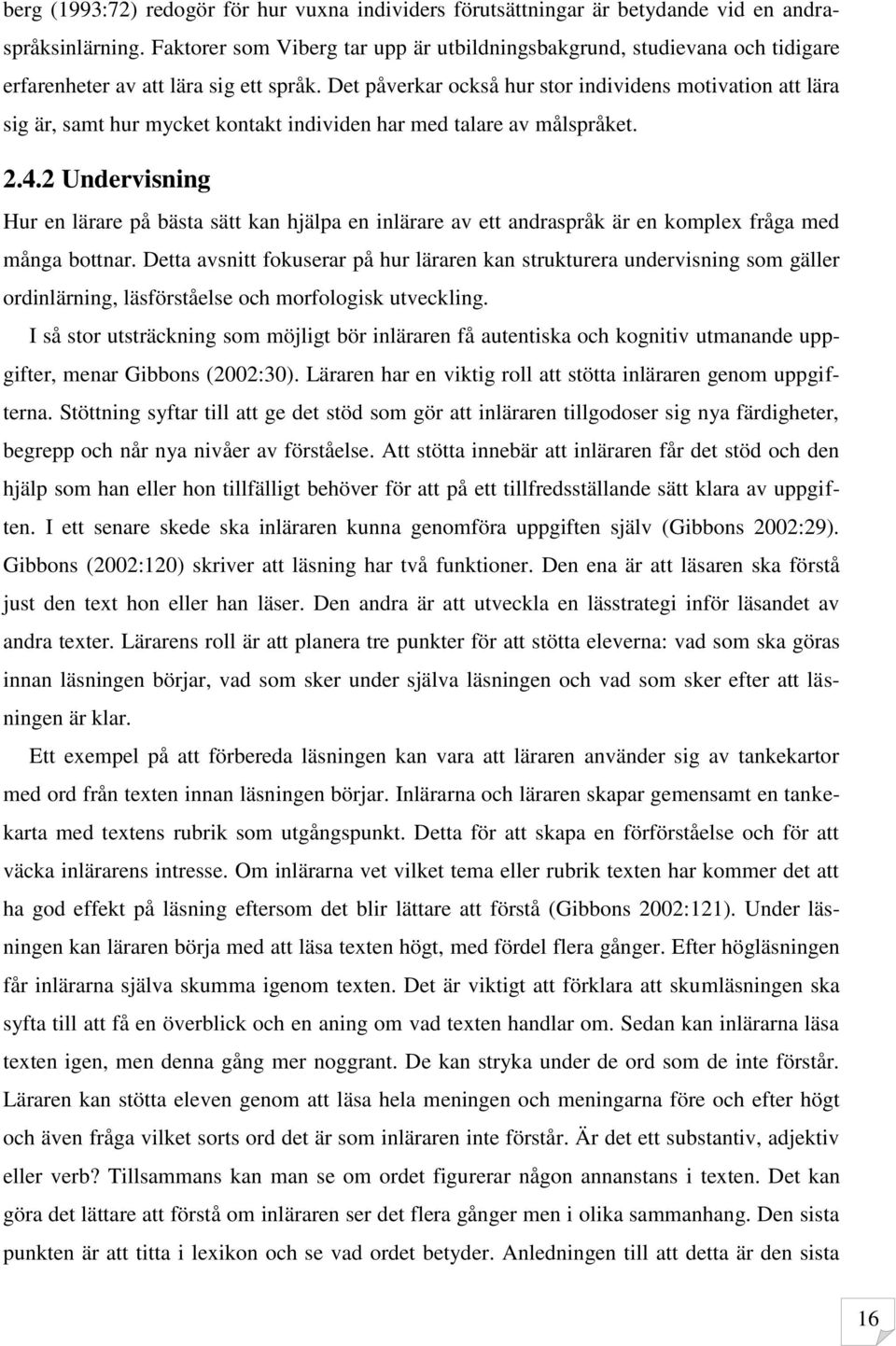 berg (1993:72) redogör för hur vuxna individers förutsättningar är betydande vid en andraspråksinlärning. Faktorer som Viberg tar upp är utbildningsbakgrund, studievana och tidigare erfarenheter av att lära sig ett språk. Det påverkar också hur stor individens motivation att lära sig är, samt hur mycket kontakt individen har med talare av målspråket.

2.4.2 Undervisning

Hur en lärare på bästa sätt kan hjälpa en inlärare av ett andraspråk är en komplex fråga med många bottnar. Detta avsnitt fokuserar på hur läraren kan strukturera undervisning som gäller ordinlärning, läsförståelse och morfologisk utveckling.

I så stor utsträckning som möjligt bör inläraren få autentiska och kognitiv utmanande uppgifter, menar Gibbons (2002:30). Läraren har en viktig roll att stötta inläraren genom uppgifterna. Stöttning syftar till att ge det stöd som gör att inläraren tillgodoser sig nya färdigheter, begrepp och når nya nivåer av förståelse. Att stötta innebär att inläraren får det stöd och den hjälp som han eller hon tillfälligt behöver för att på ett tillfredsställande sätt klara av uppgiften. I ett senare skede ska inläraren kunna genomföra uppgiften själv (Gibbons 2002:29). Gibbons (2002:120) skriver att läsning har två funktioner. Den ena är att läsaren ska förstå just den text hon eller han läser. Den andra är att utveckla en lässtrategi inför läsandet av andra texter. Lärarens roll är att planera tre punkter för att stötta eleverna: vad som ska göras innan läsningen börjar, vad som sker under själva läsningen och vad som sker efter att läsningen är klar.

Ett exempel på att förbereda läsningen kan vara att läraren använder sig av tankekartor med ord från texten innan läsningen börjar. Inlärarna och läraren skapar gemensamt en tankekarta med textens rubrik som utgångspunkt. Detta för att skapa en förförståelse och för att väcka inlärarens intresse. Om inlärarna vet vilket tema eller rubrik texten har kommer det att ha god effekt på läsning eftersom det blir lättare att förstå (Gibbons 2002:121). Under läsningen kan läraren börja med att läsa texten högt, med fördel flera gånger. Efter högläsningen får inlärarna själva skumma igenom texten. Det är viktigt att förklara att skumläsningen ska syfta till att få en överblick och en aning om vad texten handlar om. Sedan kan inlärarna läsa texten igen, men denna gång mer noggrant. De kan stryka under de ord som de inte förstår. Läraren kan stötta eleven genom att läsa hela meningen och meningarna före och efter högt och även fråga vilket sorts ord det är som inläraren inte förstår. Är det ett substantiv, adjektiv eller verb? Tillsammans kan man se om ordet figurerar någon annanstans i texten. Det kan göra det lättare att förstå om inläraren ser det flera gånger men i olika sammanhang. Den sista punkten är att titta i lexikon och se vad ordet betyder. Anledningen till att detta är den sista

16